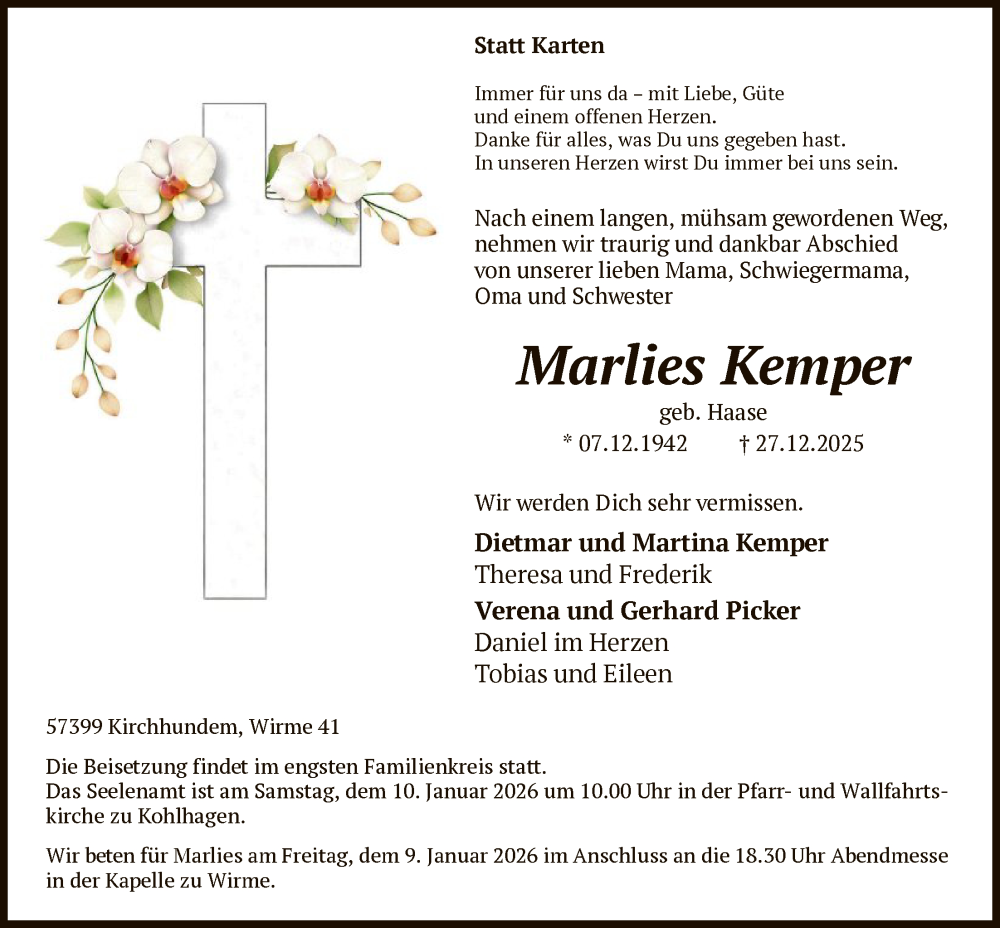 Statt Karten

Immer für uns da – mit Liebe, Güte
und einem offenen Herzen.
Danke für alles, was Du uns gegeben hast.
In unseren Herzen wirst Du immer bei uns sein.

Nach einem langen, mühsam gewordenen Weg, nehmen wir traurig und dankbar Abschied von unserer lieben Mama, Schwiegermama, Oma und Schwester

Marlies Kemper

geb. Haase

* 07.12.1942 † 27.12.2025

Wir werden Dich sehr vermissen.

Dietmar und Martina Kemper
Theresa und Frederik

Verena und Gerhard Picker
Daniel im Herzen
Tobias und Eileen

57399 Kirchhundem, Wirme 41

Die Beisetzung findet im engsten Familienkreis statt.
Das Seelenamt ist am Samstag, dem 10. Januar 2026 um 10.00 Uhr in der Pfarr- und Wallfahrtskirche zu Kohlhagen.

Wir beten für Marlies am Freitag, dem 9. Januar 2026 im Anschluss an die 18.30 Uhr Abendmesse in der Kapelle zu Wirme.